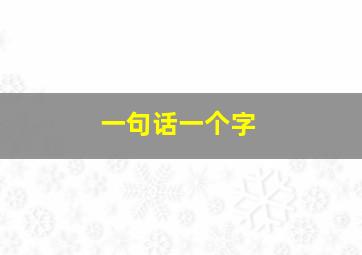 一句话一个字